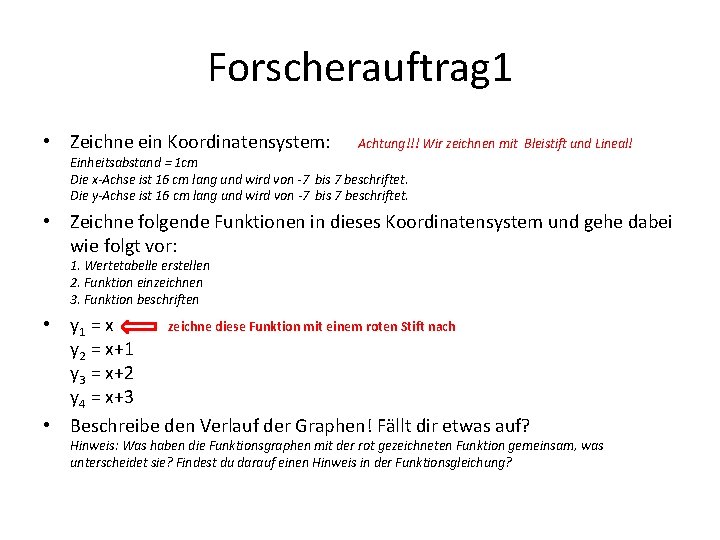 Forscherauftrag1

• Zeichne ein Koordinatensystem: Achtung!!! Wir zeichnen mit Bleistift und Lineal!
Einheitsabstand = 1cm
Die x-Achse ist 16 cm lang und wird von -7 bis 7 beschriftet.
Die y-Achse ist 16 cm lang und wird von -7 bis 7 beschriftet.

• Zeichne folgende Funktionen in dieses Koordinatensystem und gehe dabei wie folgt vor:
1. Wertetabelle erstellen
2. Funktion einzeichnen
3. Funktion beschriften

• $y_1 = x$ zeichne diese Funktion mit einem roten Stift nach
$y_2 = x+1$
$y_3 = x+2$
$y_4 = x+3$

• Beschreibe den Verlauf der Graphen! Fällt dir etwas auf?
Hinweis: Was haben die Funktionsgraphen mit der rot gezeichneten Funktion gemeinsam, was unterscheidet sie? Findest du darauf einen Hinweis in der Funktionsgleichung?